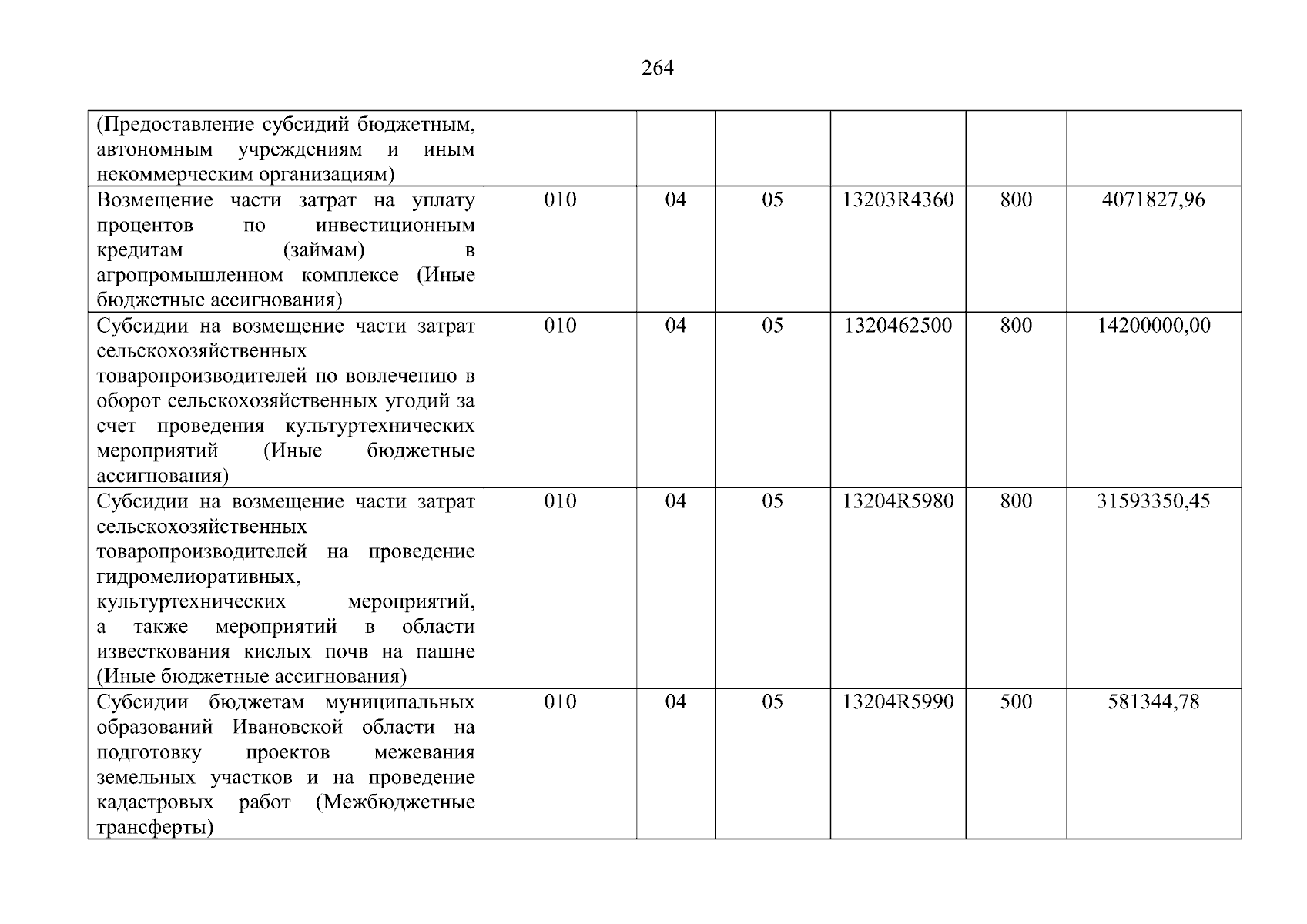 264

| (Предоставление субсидий бюджетным, автономным учреждениям и иным некоммерческим организациям) | | | | | | |
|---|---|---|---|---|---|---|
| Возмещение части затрат на уплату процентов по инвестиционным кредитам (займам) в агропромышленном комплексе (Иные бюджетные ассигнования) | 010 | 04 | 05 | 13203R4360 | 800 | 4071827,96 |
| Субсидии на возмещение части затрат сельскохозяйственных товаропроизводителей по вовлечению в оборот сельскохозяйственных угодий за счет проведения культуртехнических мероприятий (Иные бюджетные ассигнования) | 010 | 04 | 05 | 1320462500 | 800 | 14200000,00 |
| Субсидии на возмещение части затрат сельскохозяйственных товаропроизводителей на проведение гидромелиоративных, культуртехнических мероприятий, а также мероприятий в области известкования кислых почв на пашне (Иные бюджетные ассигнования) | 010 | 04 | 05 | 13204R5980 | 800 | 31593350,45 |
| Субсидии бюджетам муниципальных образований Ивановской области на подготовку проектов межевания земельных участков и на проведение кадастровых работ (Межбюджетные трансферты) | 010 | 04 | 05 | 13204R5990 | 500 | 581344,78 |